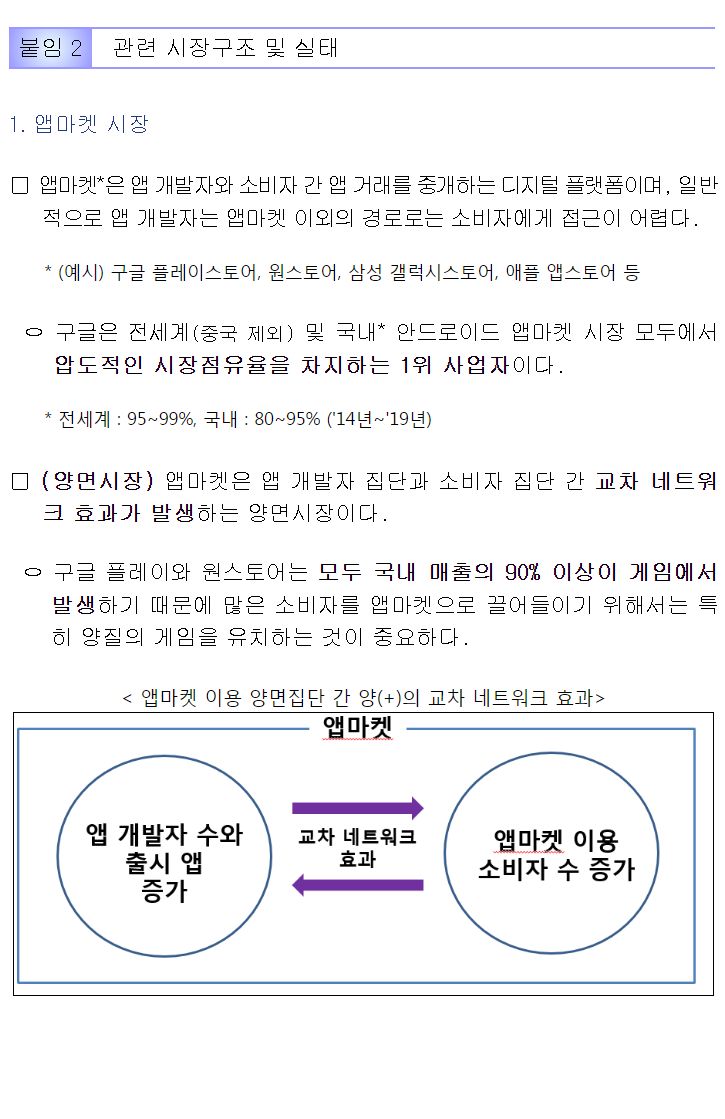 붙임 2　관련 시장구조 및 실태

1. 앱마켓 시장

□ 앱마켓*은 앱 개발자와 소비자 간 앱 거래를 중개하는 디지털 플랫폼이며, 일반적으로 앱 개발자는 앱마켓 이외의 경로로는 소비자에게 접근이 어렵다.

* (예시) 구글 플레이스토어, 원스토어, 삼성 갤럭시스토어, 애플 앱스토어 등

○ 구글은 전세계(중국 제외) 및 국내* 안드로이드 앱마켓 시장 모두에서 압도적인 시장점유율을 차지하는 1위 사업자이다.

* 전세계 : 95~99%, 국내 : 80~95% ('14년~'19년)

□ (양면시장) 앱마켓은 앱 개발자 집단과 소비자 집단 간 교차 네트워크 효과가 발생하는 양면시장이다.

○ 구글 플레이와 원스토어는 모두 국내 매출의 90% 이상이 게임에서 발생하기 때문에 많은 소비자를 앱마켓으로 끌어들이기 위해서는 특히 양질의 게임을 유치하는 것이 중요하다.

< 앱마켓 이용 양면집단 간 양(+)의 교차 네트워크 효과>

앱마켓

앱 개발자 수와 출시 앱 증가

교차 네트워크 효과

앱마켓 이용 소비자 수 증가